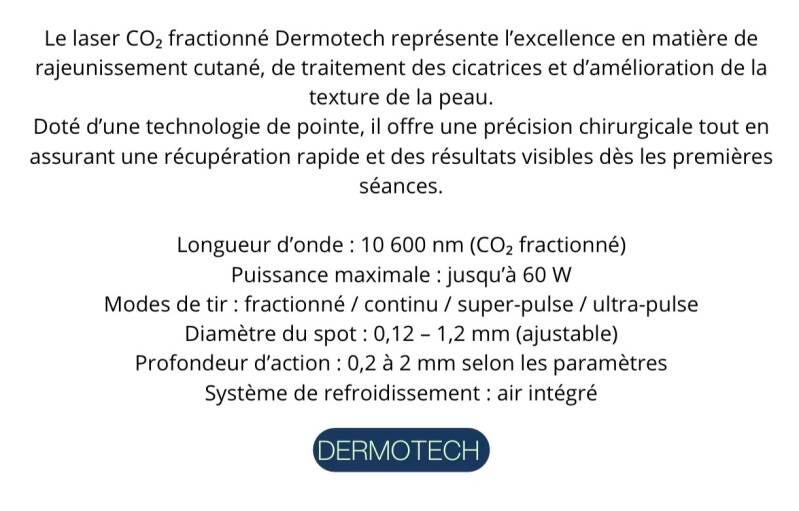 Le laser $CO_2$ fractionné Dermotech représente l'excellence en matière de rajeunissement cutané, de traitement des cicatrices et d'amélioration de la texture de la peau.
Doté d'une technologie de pointe, il offre une précision chirurgicale tout en assurant une récupération rapide et des résultats visibles dès les premières séances.

Longueur d'onde : 10 600 nm ($CO_2$ fractionné)
Puissance maximale : jusqu'à 60 W
Modes de tir : fractionné / continu / super-pulse / ultra-pulse
Diamètre du spot : 0,12 – 1,2 mm (ajustable)
Profondeur d'action : 0,2 à 2 mm selon les paramètres
Système de refroidissement : air intégré

DERMOTECH